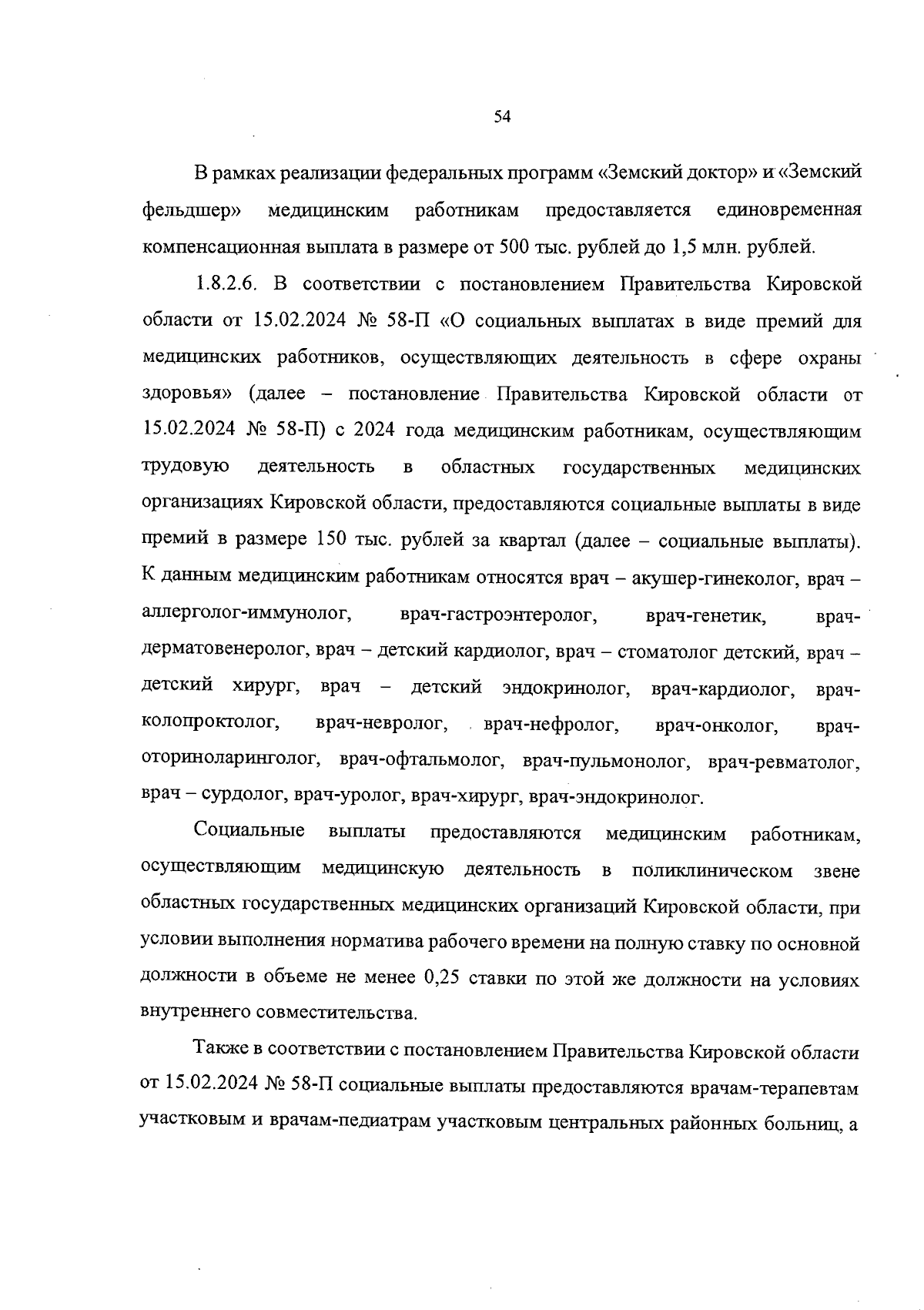 54

В рамках реализации федеральных программ «Земский доктор» и «Земский фельдшер» медицинским работникам предоставляется единовременная компенсационная выплата в размере от 500 тыс. рублей до 1,5 млн. рублей.

1.8.2.6. В соответствии с постановлением Правительства Кировской области от 15.02.2024 № 58-П «О социальных выплатах в виде премий для медицинских работников, осуществляющих деятельность в сфере охраны здоровья» (далее – постановление Правительства Кировской области от 15.02.2024 № 58-П) с 2024 года медицинским работникам, осуществляющим трудовую деятельность в областных государственных медицинских организациях Кировской области, предоставляются социальные выплаты в виде премий в размере 150 тыс. рублей за квартал (далее – социальные выплаты). К данным медицинским работникам относятся врач – акушер-гинеколог, врач – аллерголог-иммунолог, врач-гастроэнтеролог, врач-генетик, врач-дерматовенеролог, врач – детский кардиолог, врач – стоматолог детский, врач – детский хирург, врач – детский эндокринолог, врач-кардиолог, врач-колопроктолог, врач-невролог, врач-нефролог, врач-онколог, врач-оториноларинголог, врач-офтальмолог, врач-пульмонолог, врач-ревматолог, врач – сурдолог, врач-уролог, врач-хирург, врач-эндокринолог.

Социальные выплаты предоставляются медицинским работникам, осуществляющим медицинскую деятельность в поликлиническом звене областных государственных медицинских организаций Кировской области, при условии выполнения норматива рабочего времени на полную ставку по основной должности в объеме не менее 0,25 ставки по этой же должности на условиях внутреннего совместительства.

Также в соответствии с постановлением Правительства Кировской области от 15.02.2024 № 58-П социальные выплаты предоставляются врачам-терапевтам участковым и врачам-педиатрам участковым центральных районных больниц, а